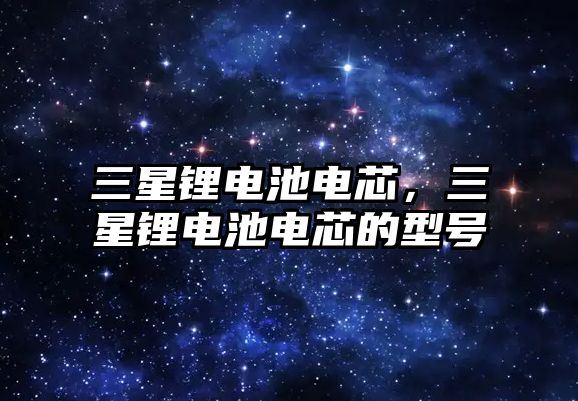 三星锂电池电芯，三星锂电池电芯的型号